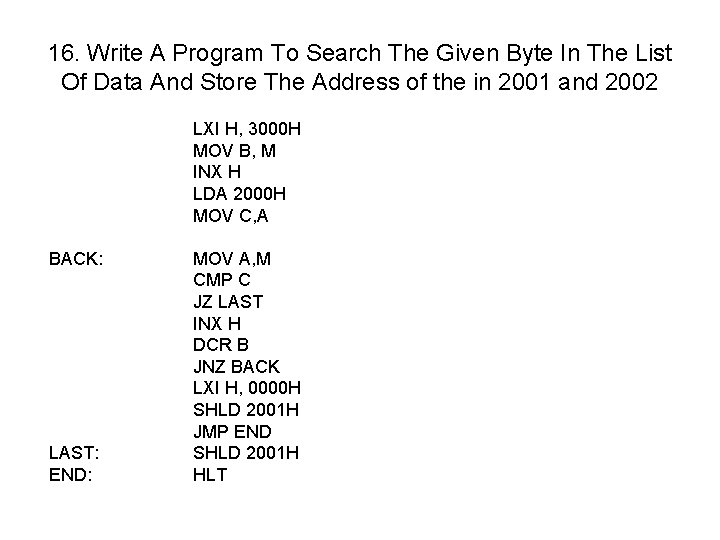 16. Write A Program To Search The Given Byte In The List Of Data And Store The Address of the in 2001 and 2002

LXI H, 3000H
MOV B, M
INX H
LDA 2000H
MOV C,A

BACK: MOV A,M
CMP C
JZ LAST
INX H
DCR B
JNZ BACK
LXI H, 0000H
SHLD 2001H
JMP END
LAST: SHLD 2001H
END: HLT